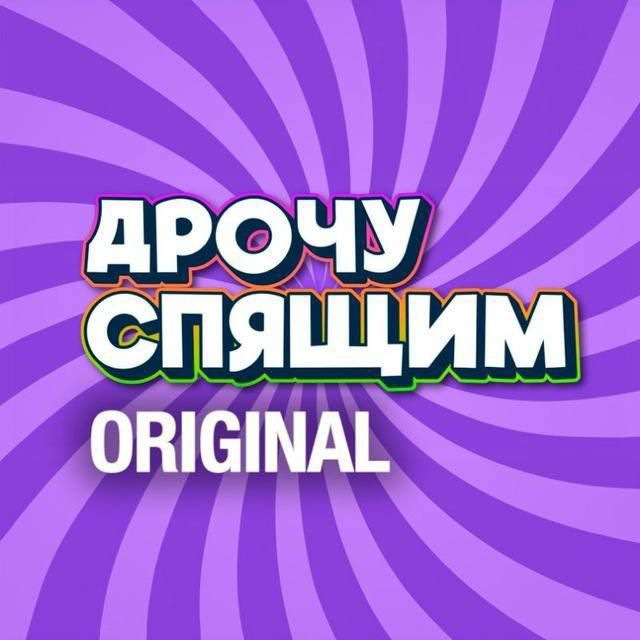 ДРОЧУ СПЯЩИМ
ORIGINAL